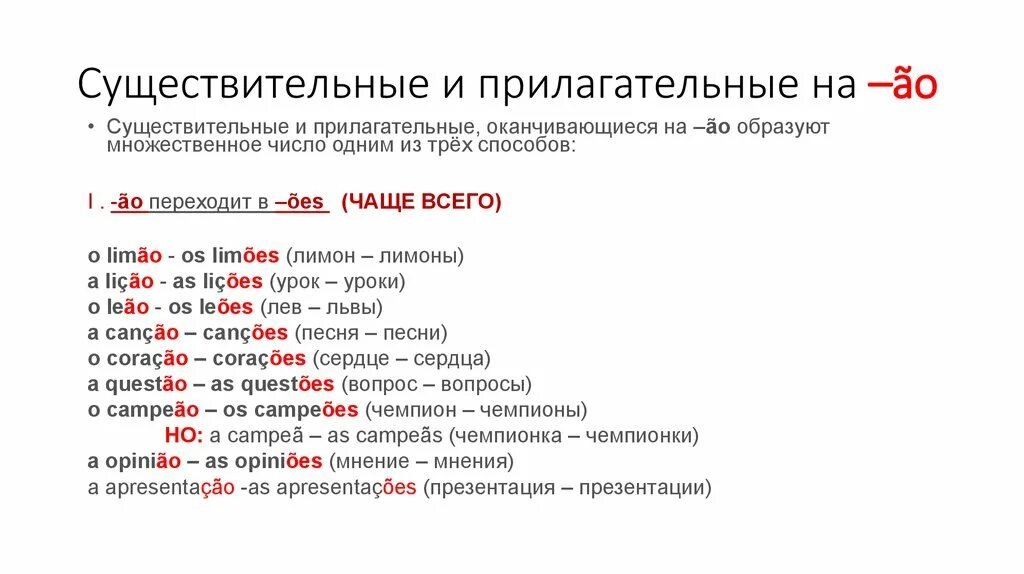 Существительные и прилагательные на –ão

• Существительные и прилагательные, оканчивающиеся на –ão образуют множественное число одним из трёх способов:

I . -ão переходит в –ões (ЧАЩЕ ВСЕГО)

o limão - os limões (лимон – лимоны)
a lição - as lições (урок – уроки)
o leão - os leões (лев – львы)
a canção – canções (песня – песни)
o coração – corações (сердце – сердца)
a questão – as questões (вопрос – вопросы)
o campeão – os campeões (чемпион – чемпионы)
НО: a campeã – as campeãs (чемпионка – чемпионки)
a opinião – as opiniões (мнение – мнения)
a apresentação -as apresentações (презентация – презентации)